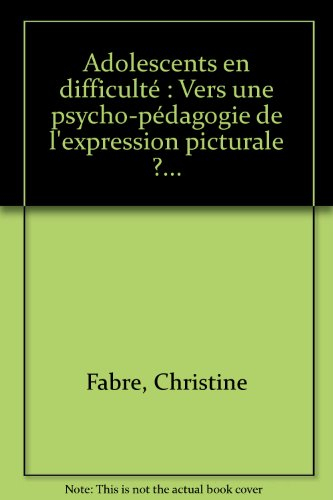 Adolescents en difficulté : Vers une psycho-pédagogie de l'expression picturale ?...

Fabre, Christine

Note: This is not the actual book cover